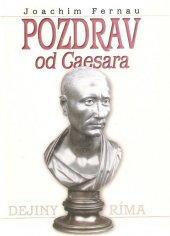 Joachim Fernau

POZDRAV
od Caesara

DEJINY RÍMA